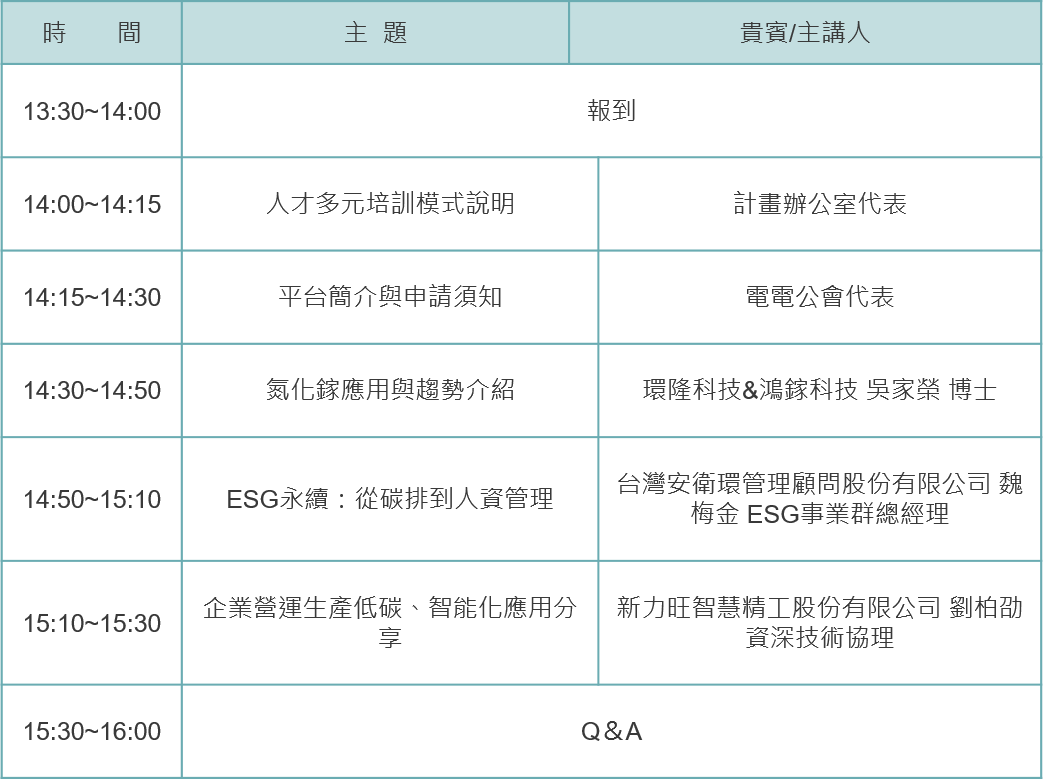 | 時　　間 | 主　題 | 貴賓/主講人 |
|---|---|---|
| 13:30~14:00 | 報到 | |
| 14:00~14:15 | 人才多元培訓模式說明 | 計畫辦公室代表 |
| 14:15~14:30 | 平台簡介與申請須知 | 電電公會代表 |
| 14:30~14:50 | 氮化鎵應用與趨勢介紹 | 環隆科技&鴻鎵科技 吳家榮 博士 |
| 14:50~15:10 | ESG永續：從碳排到人資管理 | 台灣安衛環管理顧問股份有限公司 魏梅金 ESG事業群總經理 |
| 15:10~15:30 | 企業營運生產低碳、智能化應用分享 | 新力旺智慧精工股份有限公司 劉柏劭 資深技術協理 |
| 15:30~16:00 | Q&A | |